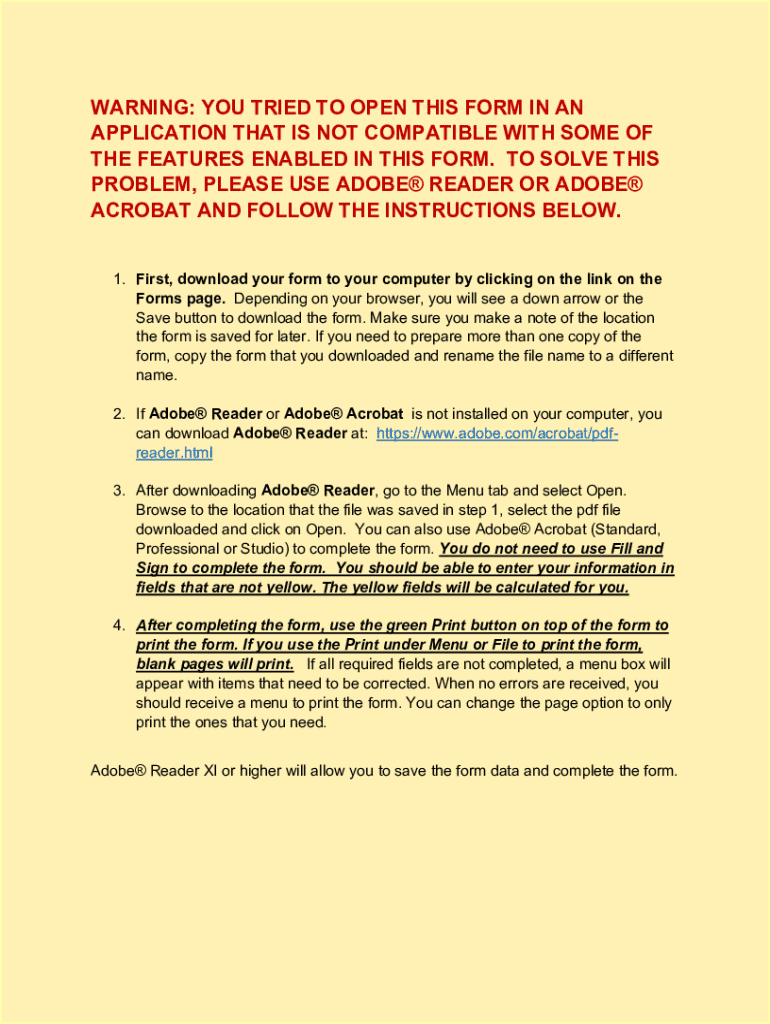 WARNING: YOU TRIED TO OPEN THIS FORM IN AN APPLICATION THAT IS NOT COMPATIBLE WITH SOME OF THE FEATURES ENABLED IN THIS FORM. TO SOLVE THIS PROBLEM, PLEASE USE ADOBE® READER OR ADOBE® ACROBAT AND FOLLOW THE INSTRUCTIONS BELOW.

1. First, download your form to your computer by clicking on the link on the Forms page. Depending on your browser, you will see a down arrow or the Save button to download the form. Make sure you make a note of the location the form is saved for later. If you need to prepare more than one copy of the form, copy the form that you downloaded and rename the file name to a different name.

2. If Adobe® Reader or Adobe® Acrobat is not installed on your computer, you can download Adobe® Reader at: https://www.adobe.com/acrobat/pdf-reader.html

3. After downloading Adobe® Reader, go to the Menu tab and select Open. Browse to the location that the file was saved in step 1, select the pdf file downloaded and click on Open. You can also use Adobe® Acrobat (Standard, Professional or Studio) to complete the form. You do not need to use Fill and Sign to complete the form. You should be able to enter your information in fields that are not yellow. The yellow fields will be calculated for you.

4. After completing the form, use the green Print button on top of the form to print the form. If you use the Print under Menu or File to print the form, blank pages will print. If all required fields are not completed, a menu box will appear with items that need to be corrected. When no errors are received, you should receive a menu to print the form. You can change the page option to only print the ones that you need.

Adobe® Reader XI or higher will allow you to save the form data and complete the form.